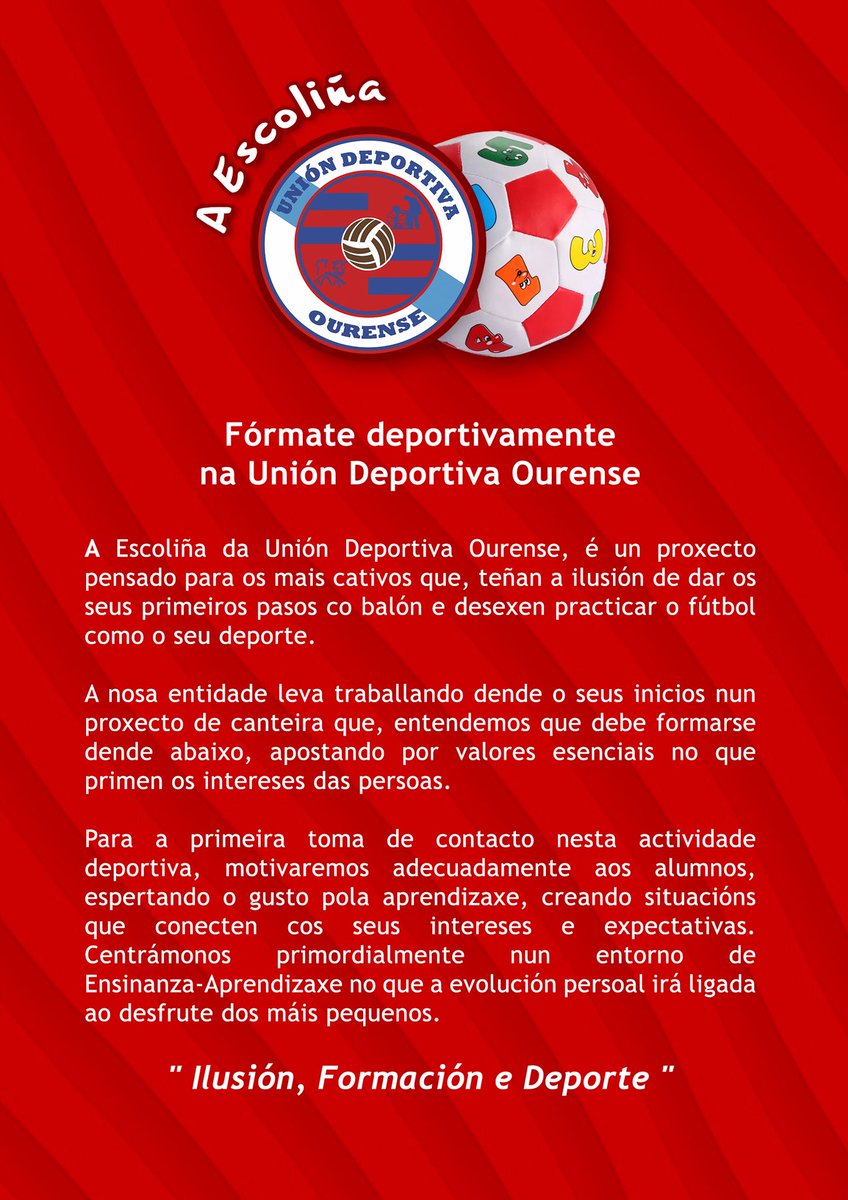 A Escoliña

UNIÓN DEPORTIVA
OURENSE

Fórmate deportivamente
na Unión Deportiva Ourense

A Escoliña da Unión Deportiva Ourense, é un proxecto pensado para os mais cativos que, teñan a ilusión de dar os seus primeiros pasos co balón e desexen practicar o fútbol como o seu deporte.

A nosa entidade leva traballando dende o seus inicios nun proxecto de canteira que, entendemos que debe formarse dende abaixo, apostando por valores esenciais no que primen os intereses das persoas.

Para a primeira toma de contacto nesta actividade deportiva, motivaremos adecuadamente aos alumnos, espertando o gusto pola aprendizaxe, creando situacións que conecten cos seus intereses e expectativas. Centrámonos primordialmente nun entorno de Ensinanza-Aprendizaxe no que a evolución persoal irá ligada ao desfrute dos máis pequenos.

" Ilusión, Formación e Deporte "